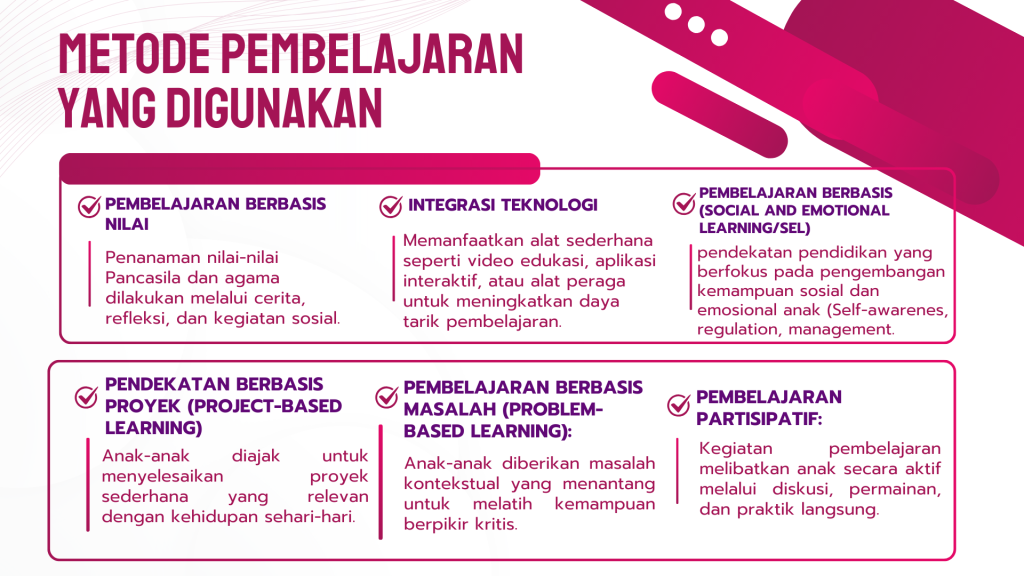 METODE PEMBELAJARAN YANG DIGUNAKAN

PEMBELAJARAN BERBASIS NILAI

Penanaman nilai-nilai Pancasila dan agama dilakukan melalui cerita, refleksi, dan kegiatan sosial.

INTEGRASI TEKNOLOGI

Memanfaatkan alat sederhana seperti video edukasi, aplikasi interaktif, atau alat peraga untuk meningkatkan daya tarik pembelajaran.

PEMBELAJARAN BERBASIS (SOCIAL AND EMOTIONAL LEARNING/SEL)

pendekatan pendidikan yang berfokus pada pengembangan kemampuan sosial dan emosional anak (Self-awarenes, regulation, management.

PENDEKATAN BERBASIS PROYEK (PROJECT-BASED LEARNING)

Anak-anak diajak untuk menyelesaikan proyek sederhana yang relevan dengan kehidupan sehari-hari.

PEMBELAJARAN BERBASIS MASALAH (PROBLEM-BASED LEARNING):

Anak-anak diberikan masalah kontekstual yang menantang untuk melatih kemampuan berpikir kritis.

PEMBELAJARAN PARTISIPATIF:

Kegiatan pembelajaran melibatkan anak secara aktif melalui diskusi, permainan, dan praktik langsung.